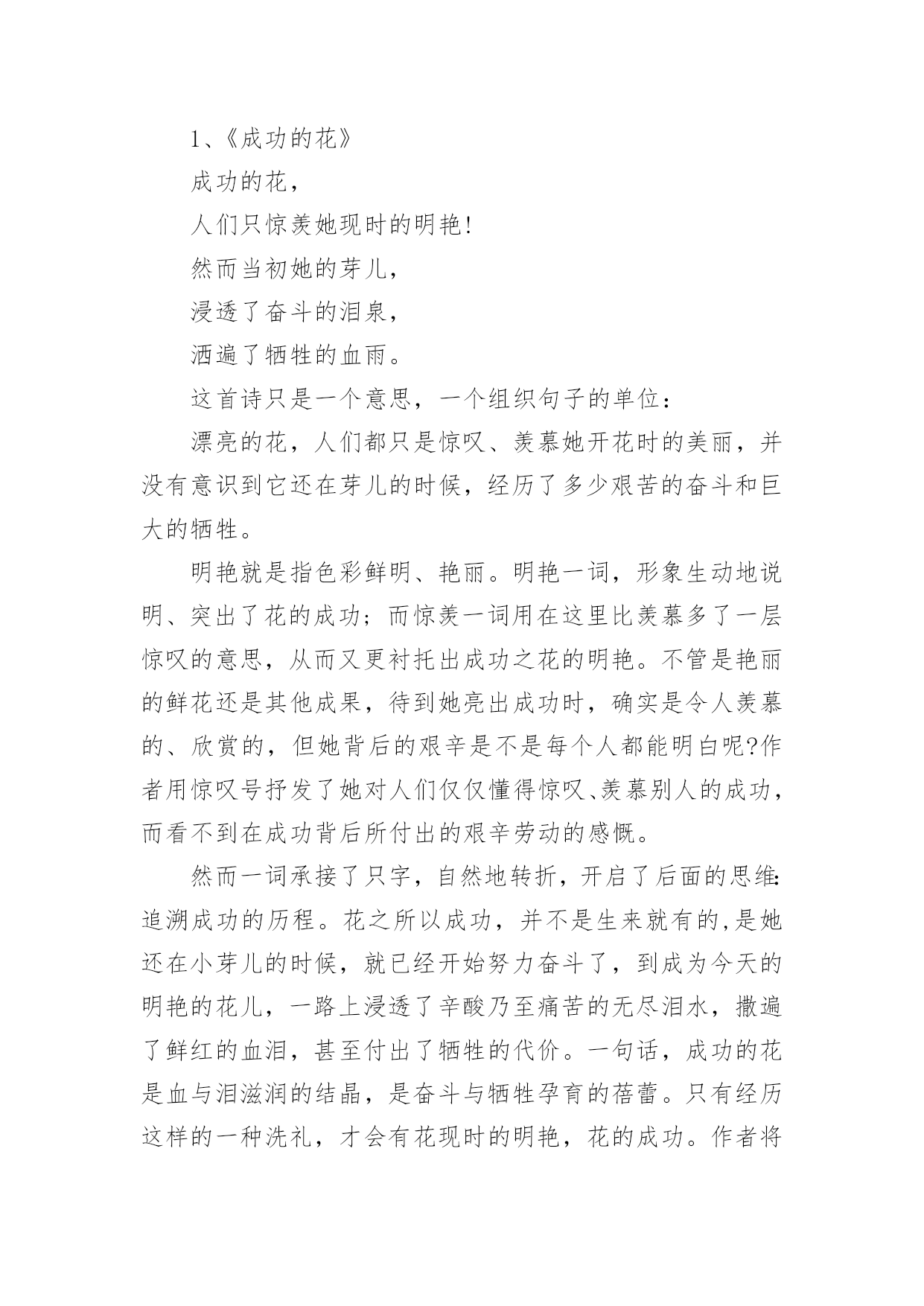 1、《成功的花》

成功的花，

人们只惊羡她现时的明艳！

然而当初她的芽儿，

浸透了奋斗的泪泉，

洒遍了牺牲的血雨。

这首诗只是一个意思，一个组织句子的单位：

漂亮的花，人们都只是惊叹、羡慕她开花时的美丽，并没有意识到它还在芽儿的时候，经历了多少艰苦的奋斗和巨大的牺牲。

明艳就是指色彩鲜明、艳丽。明艳一词，形象生动地说明、突出了花的成功；而惊羡一词用在这里比羡慕多了一层惊叹的意思，从而又更衬托出成功之花的明艳。不管是艳丽的鲜花还是其他成果，待到她亮出成功时，确实是令人羡慕的、欣赏的，但她背后的艰辛是不是每个人都能明白呢?作者用惊叹号抒发了她对人们仅仅懂得惊叹、羡慕别人的成功，而看不到在成功背后所付出的艰辛劳动的感慨。

然而一词承接了只字，自然地转折，开启了后面的思维:追溯成功的历程。花之所以成功，并不是生来就有的,是她还在小芽儿的时候，就已经开始努力奋斗了，到成为今天的明艳的花儿，一路上浸透了辛酸乃至痛苦的无尽泪水，撒遍了鲜红的血泪，甚至付出了牺牲的代价。一句话，成功的花是血与泪滋润的结晶，是奋斗与牺牲孕育的蓓蕾。只有经历这样的一种洗礼，才会有花现时的明艳，花的成功。作者将